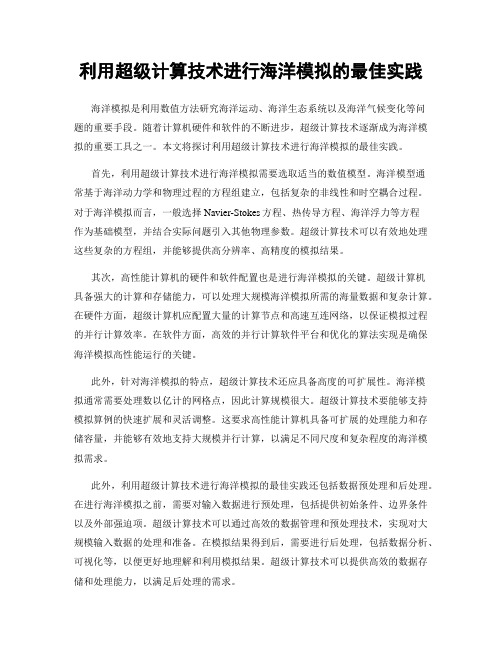 利用超级计算技术进行海洋模拟的最佳实践

海洋模拟是利用数值方法研究海洋运动、海洋生态系统以及海洋气候变化等问题的重要手段。随着计算机硬件和软件的不断进步，超级计算技术逐渐成为海洋模拟的重要工具之一。本文将探讨利用超级计算技术进行海洋模拟的最佳实践。

首先，利用超级计算技术进行海洋模拟需要选取适当的数值模型。海洋模型通常基于海洋动力学和物理过程的方程组建立，包括复杂的非线性和时空耦合过程。对于海洋模拟而言，一般选择 Navier-Stokes 方程、热传导方程、海洋浮力等方程作为基础模型，并结合实际问题引入其他物理参数。超级计算技术可以有效地处理这些复杂的方程组，并能够提供高分辨率、高精度的模拟结果。

其次，高性能计算机的硬件和软件配置也是进行海洋模拟的关键。超级计算机具备强大的计算和存储能力，可以处理大规模海洋模拟所需的海量数据和复杂计算。在硬件方面，超级计算机应配置大量的计算节点和高速互连网络，以保证模拟过程的并行计算效率。在软件方面，高效的并行计算软件平台和优化的算法实现是确保海洋模拟高性能运行的关键。

此外，针对海洋模拟的特点，超级计算技术还应具备高度的可扩展性。海洋模拟通常需要处理数以亿计的网格点，因此计算规模很大。超级计算技术要能够支持模拟算例的快速扩展和灵活调整。这要求高性能计算机具备可扩展的处理能力和存储容量，并能够有效地支持大规模并行计算，以满足不同尺度和复杂程度的海洋模拟需求。

此外，利用超级计算技术进行海洋模拟的最佳实践还包括数据预处理和后处理。在进行海洋模拟之前，需要对输入数据进行预处理，包括提供初始条件、边界条件以及外部强迫项。超级计算技术可以通过高效的数据管理和预处理技术，实现对大规模输入数据的处理和准备。在模拟结果得到后，需要进行后处理，包括数据分析、可视化等，以便更好地理解和利用模拟结果。超级计算技术可以提供高效的数据存储和处理能力，以满足后处理的需求。